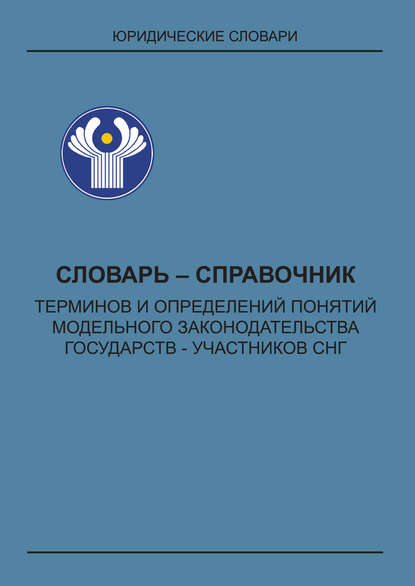 ЮРИДИЧЕСКИЕ СЛОВАРИ

СЛОВАРЬ – СПРАВОЧНИК

ТЕРМИНОВ И ОПРЕДЕЛЕНИЙ ПОНЯТИЙ МОДЕЛЬНОГО ЗАКОНОДАТЕЛЬСТВА ГОСУДАРСТВ - УЧАСТНИКОВ СНГ